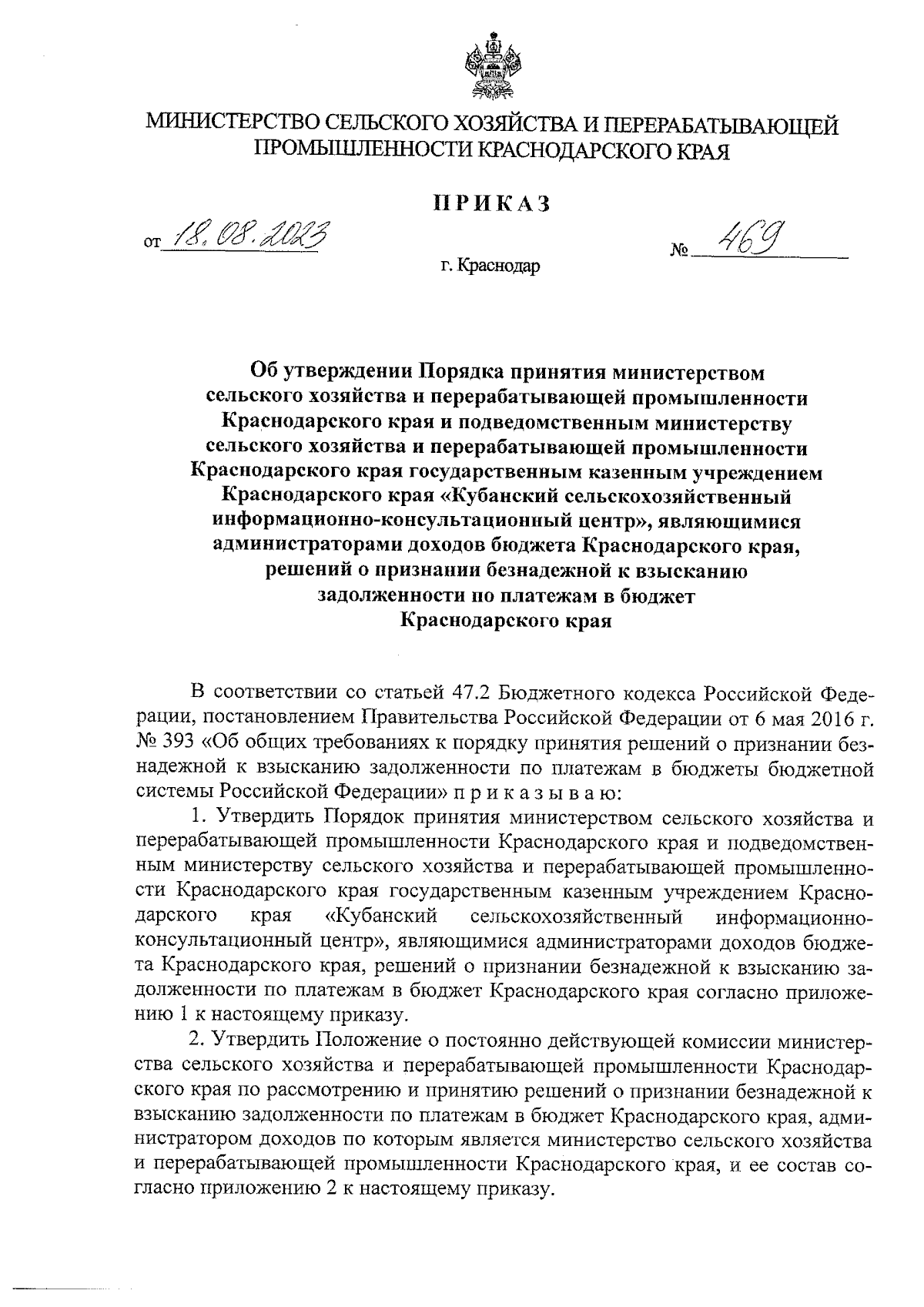 МИНИСТЕРСТВО СЕЛЬСКОГО ХОЗЯЙСТВА И ПЕРЕРАБАТЫВАЮЩЕЙ ПРОМЫШЛЕННОСТИ КРАСНОДАРСКОГО КРАЯ

ПРИКАЗ

от 18.08.2023 № 469

г. Краснодар

Об утверждении Порядка принятия министерством сельского хозяйства и перерабатывающей промышленности Краснодарского края и подведомственным министерству сельского хозяйства и перерабатывающей промышленности Краснодарского края государственным казенным учреждением Краснодарского края «Кубанский сельскохозяйственный информационно-консультационный центр», являющимися администраторами доходов бюджета Краснодарского края, решений о признании безнадежной к взысканию задолженности по платежам в бюджет Краснодарского края

В соответствии со статьей 47.2 Бюджетного кодекса Российской Федерации, постановлением Правительства Российской Федерации от 6 мая 2016 г. № 393 «Об общих требованиях к порядку принятия решений о признании безнадежной к взысканию задолженности по платежам в бюджеты бюджетной системы Российской Федерации» п р и к а з ы в а ю:

1. Утвердить Порядок принятия министерством сельского хозяйства и перерабатывающей промышленности Краснодарского края и подведомственным министерству сельского хозяйства и перерабатывающей промышленности Краснодарского края государственным казенным учреждением Краснодарского края «Кубанский сельскохозяйственный информационно-консультационный центр», являющимися администраторами доходов бюджета Краснодарского края, решений о признании безнадежной к взысканию задолженности по платежам в бюджет Краснодарского края согласно приложению 1 к настоящему приказу.

2. Утвердить Положение о постоянно действующей комиссии министерства сельского хозяйства и перерабатывающей промышленности Краснодарского края по рассмотрению и принятию решений о признании безнадежной к взысканию задолженности по платежам в бюджет Краснодарского края, администратором доходов по которым является министерство сельского хозяйства и перерабатывающей промышленности Краснодарского края, и ее состав согласно приложению 2 к настоящему приказу.